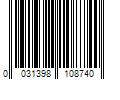 0 031398 108740